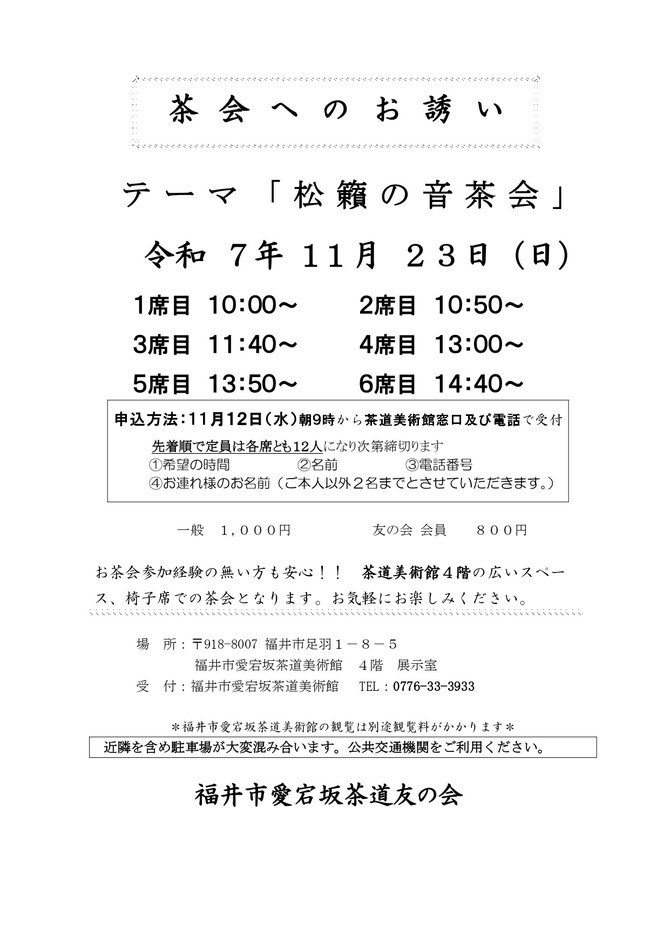 茶会へのお誘い

テーマ「松籟の音茶会」

令和 7年 11月 23日（日）

1席目 10:00～　2席目 10:50～

3席目 11:40～　4席目 13:00～

5席目 13:50～　6席目 14:40～

申込方法：11月12日（水）朝9時から茶道美術館窓口及び電話で受付
先着順で定員は各席とも12人になり次第締切ります
①希望の時間　②名前　③電話番号
④お連れ様のお名前（ご本人以外２名までとさせていただきます。）

一般　1,000円　友の会 会員　800円

お茶会参加経験の無い方も安心！！　茶道美術館４階の広いスペース、椅子席での茶会となります。お気軽にお楽しみください。

場　所：〒918-8007 福井市足羽１－８－５
福井市愛宕坂茶道美術館　４階　展示室
受　付：福井市愛宕坂茶道美術館　TEL：0776-33-3933

＊福井市愛宕坂茶道美術館の観覧は別途観覧料がかかります＊

近隣を含め駐車場が大変混み合います。公共交通機関をご利用ください。

福井市愛宕坂茶道友の会